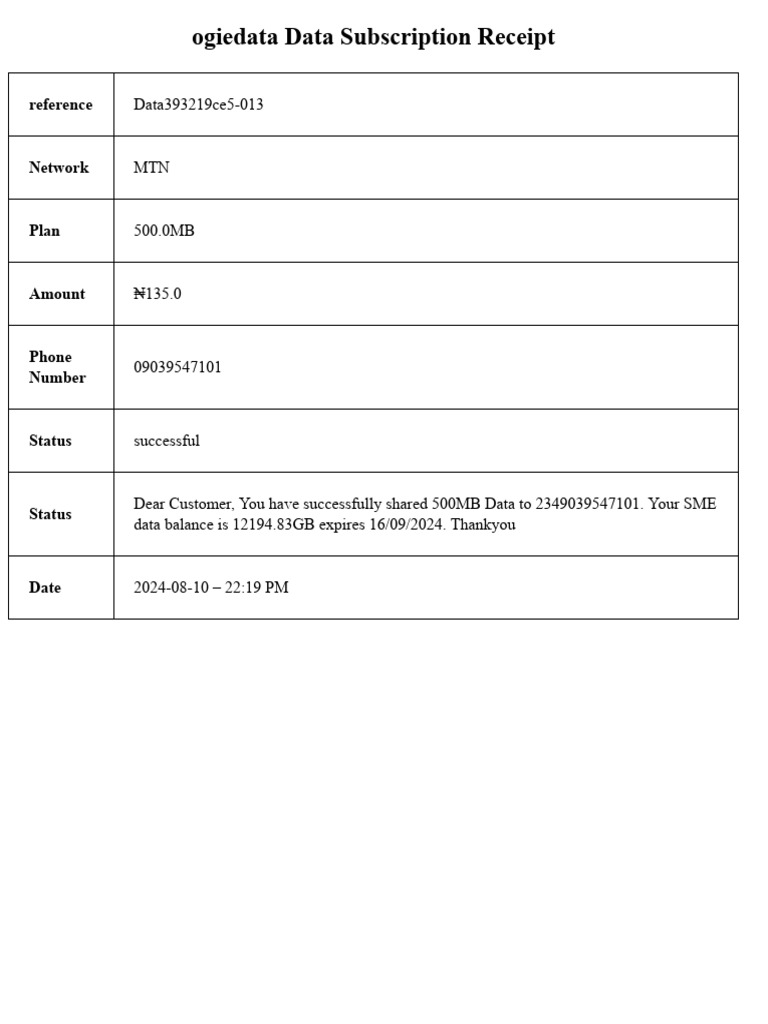 ogiedata Data Subscription Receipt

| reference | Data393219ce5-013 |
|---|---|
| Network | MTN |
| Plan | 500.0MB |
| Amount | ₦135.0 |
| Phone Number | 09039547101 |
| Status | successful |
| Status | Dear Customer, You have successfully shared 500MB Data to 2349039547101. Your SME data balance is 12194.83GB expires 16/09/2024. Thankyou |
| Date | 2024-08-10 – 22:19 PM |